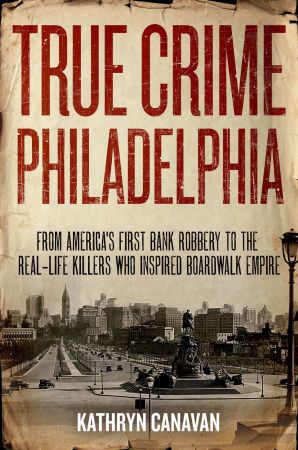 TRUE CRIME PHILADELPHIA

FROM AMERICA'S FIRST BANK ROBBERY TO THE REAL-LIFE KILLERS WHO INSPIRED BOARDWALK EMPIRE

KATHRYN CANAVAN